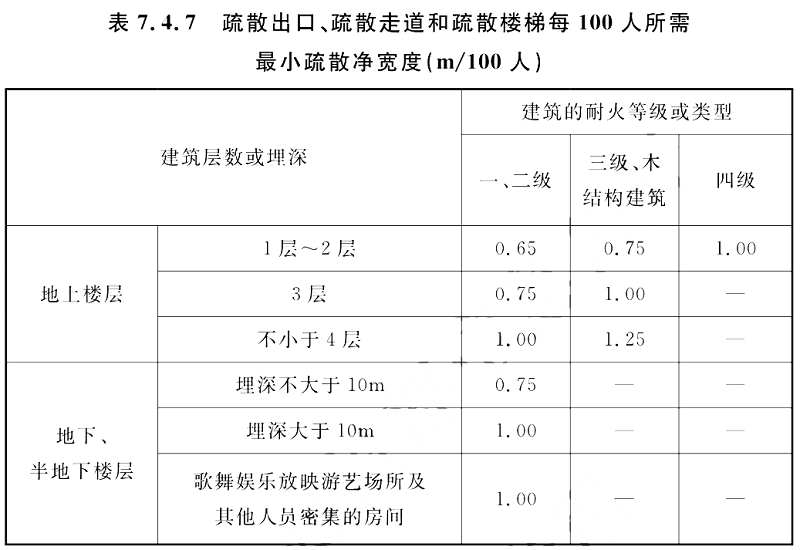 表 7.4.7　疏散出口、疏散走道和疏散楼梯每 100 人所需最小疏散净宽度(m/100 人)

| 建筑层数或埋深 | | 建筑的耐火等级或类型 | | |
|---|---|---|---|---|
| | | 一、二级 | 三级、木结构建筑 | 四级 |
| 地上楼层 | 1 层～2 层 | 0.65 | 0.75 | 1.00 |
| | 3 层 | 0.75 | 1.00 | — |
| | 不小于 4 层 | 1.00 | 1.25 | — |
| 地下、半地下楼层 | 埋深不大于 10m | 0.75 | — | — |
| | 埋深大于 10m | 1.00 | — | — |
| | 歌舞娱乐放映游艺场所及其他人员密集的房间 | 1.00 | — | — |